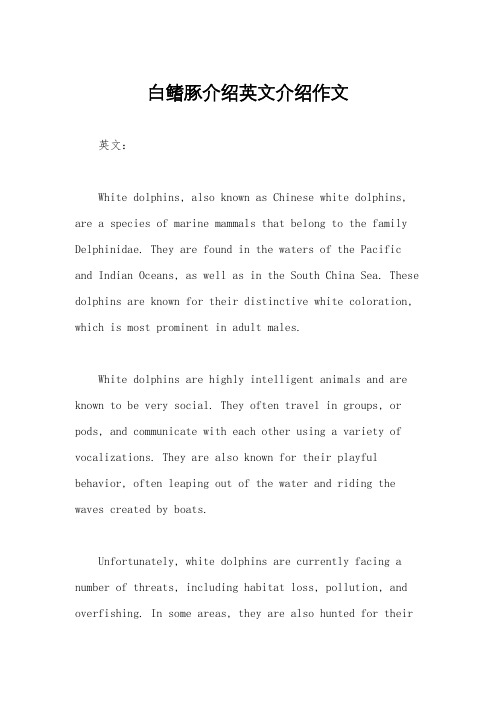 白鳍豚介绍英文介绍作文

英文：

White dolphins, also known as Chinese white dolphins, are a species of marine mammals that belong to the family Delphinidae. They are found in the waters of the Pacific and Indian Oceans, as well as in the South China Sea. These dolphins are known for their distinctive white coloration, which is most prominent in adult males.

White dolphins are highly intelligent animals and are known to be very social. They often travel in groups, or pods, and communicate with each other using a variety of vocalizations. They are also known for their playful behavior, often leaping out of the water and riding the waves created by boats.

Unfortunately, white dolphins are currently facing a number of threats, including habitat loss, pollution, and overfishing. In some areas, they are also hunted for their